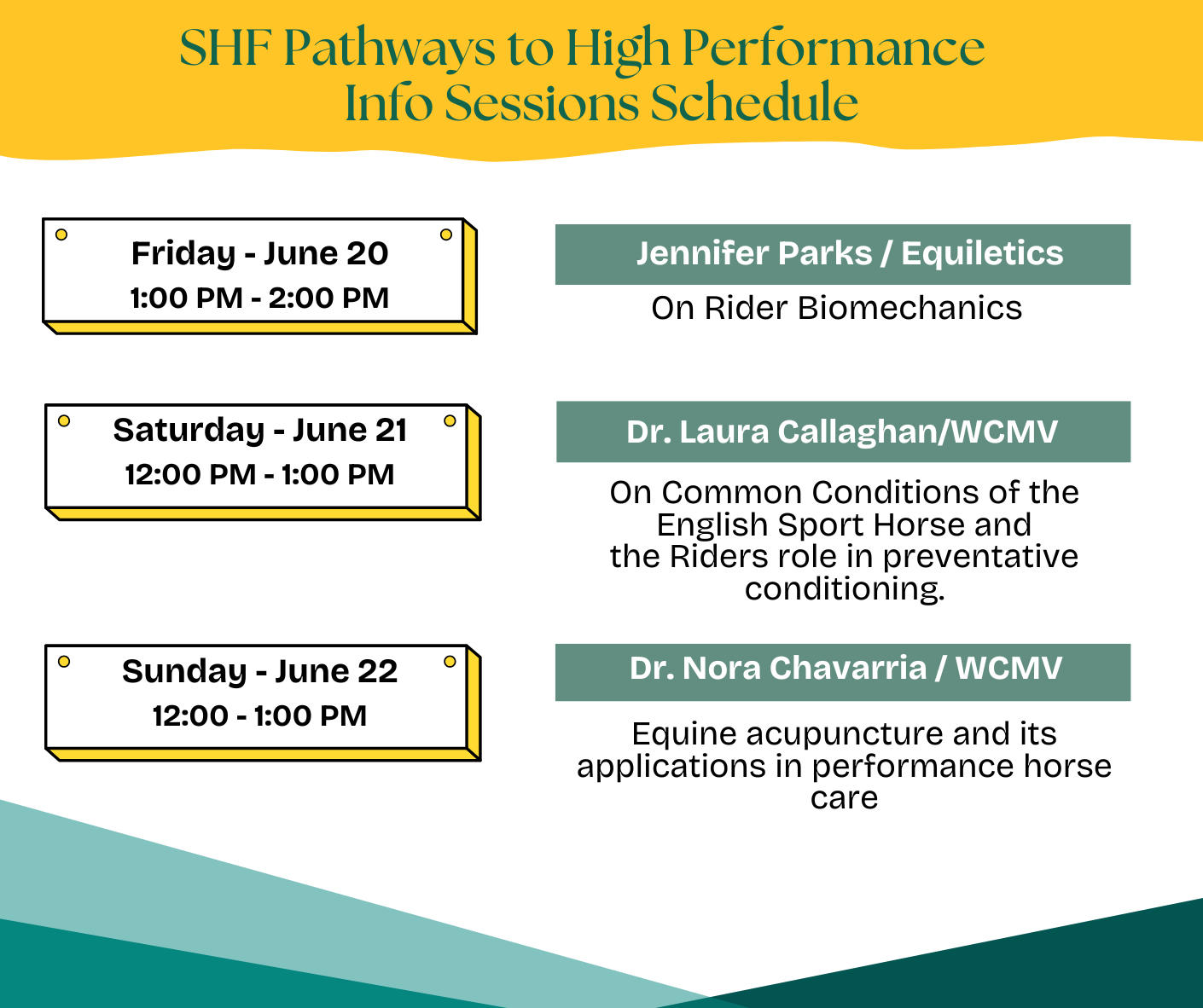 SHF Pathways to High Performance
Info Sessions Schedule

Friday - June 20
1:00 PM - 2:00 PM

Jennifer Parks / Equiletics

On Rider Biomechanics

Saturday - June 21
12:00 PM - 1:00 PM

Dr. Laura Callaghan/WCMV

On Common Conditions of the English Sport Horse and the Riders role in preventative conditioning.

Sunday - June 22
12:00 - 1:00 PM

Dr. Nora Chavarria / WCMV

Equine acupuncture and its applications in performance horse care